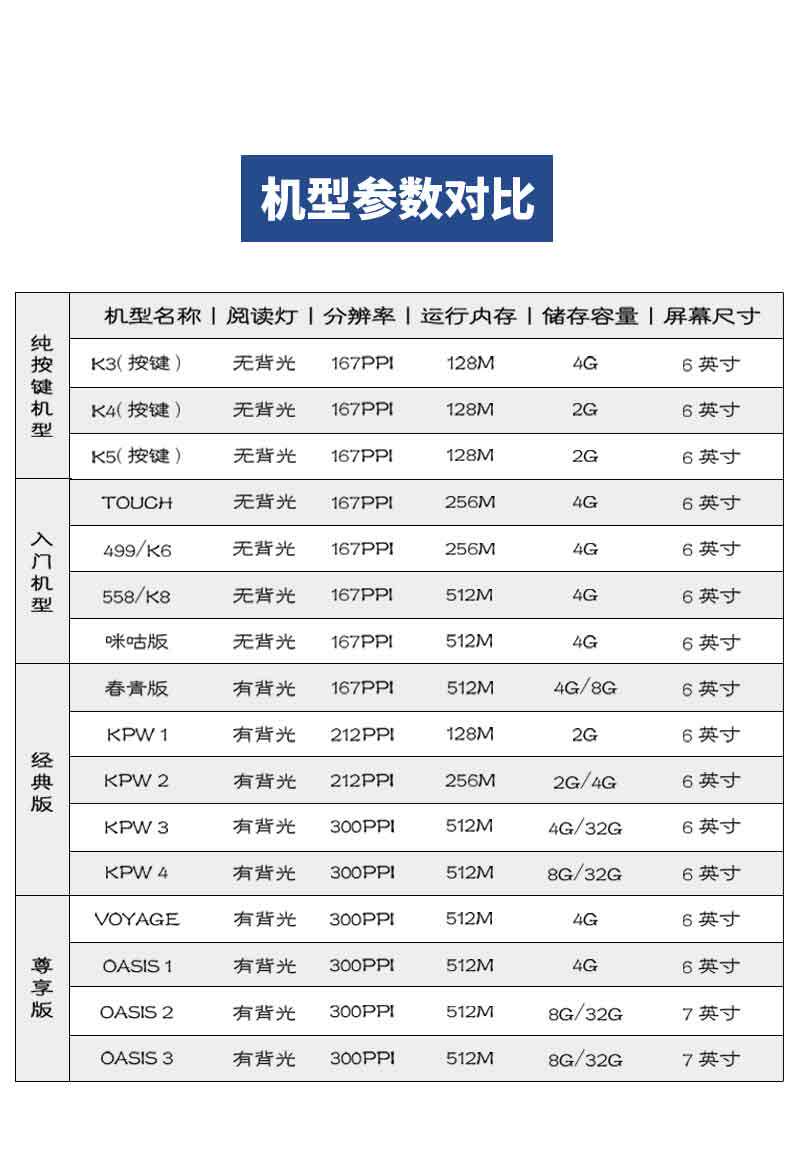 机型参数对比

| | 机型名称 | 阅读灯 | 分辨率 | 运行内存 | 储存容量 | 屏幕尺寸 |
|---|---|---|---|---|---|---|
| 纯按键机型 | K3(按键) | 无背光 | 167PPI | 128M | 4G | 6 英寸 |
| | K4(按键) | 无背光 | 167PPI | 128M | 2G | 6 英寸 |
| | K5(按键) | 无背光 | 167PPI | 128M | 2G | 6 英寸 |
| 入门机型 | TOUCH | 无背光 | 167PPI | 256M | 4G | 6 英寸 |
| | 499/K6 | 无背光 | 167PPI | 256M | 4G | 6 英寸 |
| | 558/K8 | 无背光 | 167PPI | 512M | 4G | 6 英寸 |
| | 咪咕版 | 无背光 | 167PPI | 512M | 4G | 6 英寸 |
| 经典版 | 春青版 | 有背光 | 167PPI | 512M | 4G/8G | 6 英寸 |
| | KPW 1 | 有背光 | 212PPI | 128M | 2G | 6 英寸 |
| | KPW 2 | 有背光 | 212PPI | 256M | 2G/4G | 6 英寸 |
| | KPW 3 | 有背光 | 300PPI | 512M | 4G/32G | 6 英寸 |
| | KPW 4 | 有背光 | 300PPI | 512M | 8G/32G | 6 英寸 |
| 尊享版 | VOYAGE | 有背光 | 300PPI | 512M | 4G | 6 英寸 |
| | OASIS 1 | 有背光 | 300PPI | 512M | 4G | 6 英寸 |
| | OASIS 2 | 有背光 | 300PPI | 512M | 8G/32G | 7 英寸 |
| | OASIS 3 | 有背光 | 300PPI | 512M | 8G/32G | 7 英寸 |